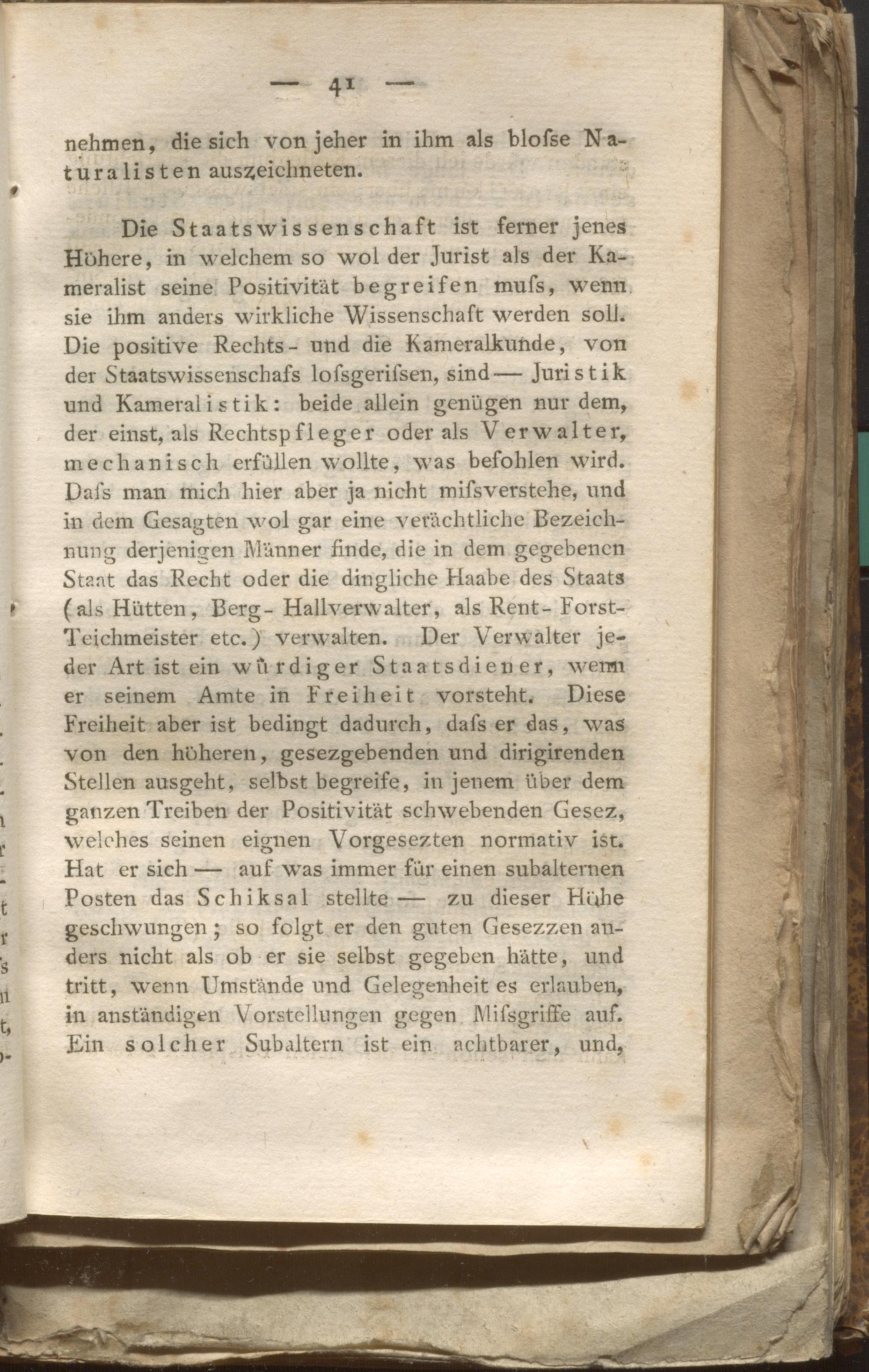 — 41 —

nehmen, die sich von jeher in ihm als bloſse Naturalisten auszeichneten.

Die Staatswissenschaft ist ferner jenes Höhere, in welchem so wol der Jurist als der Kameralist seine Positivität begreifen muſs, wenn sie ihm anders wirkliche Wissenschaft werden soll. Die positive Rechts- und die Kameralkunde, von der Staatswissenschafs losgeriſsen, sind — Juristik und Kameralistik: beide allein genügen nur dem, der einst, als Rechtspfleger oder als Verwalter, mechanisch erfüllen wollte, was befohlen wird. Daſs man mich hier aber ja nicht miſsverstehe, und in dem Gesagten wol gar eine verächtliche Bezeichnung derjenigen Männer finde, die in dem gegebenen Staat das Recht oder die dingliche Haabe des Staats (als Hütten, Berg- Hallverwalter, als Rent- Forst- Teichmeister etc.) verwalten. Der Verwalter jeder Art ist ein würdiger Staatsdiener, wenn er seinem Amte in Freiheit vorsteht. Diese Freiheit aber ist bedingt dadurch, daſs er das, was von den höheren, gesezgebenden und dirigirenden Stellen ausgeht, selbst begreife, in jenem über dem ganzen Treiben der Positivität schwebenden Gesez, welches seinen eignen Vorgesezten normativ ist. Hat er sich — auf was immer für einen subalternen Posten das Schiksal stellte — zu dieser Höhe geschwungen; so folgt er den guten Gesezzen anders nicht als ob er sie selbst gegeben hätte, und tritt, wenn Umstände und Gelegenheit es erlauben, in anständigen Vorstellungen gegen Miſsgriffe auf. Ein solcher Subaltern ist ein achtbarer, und,